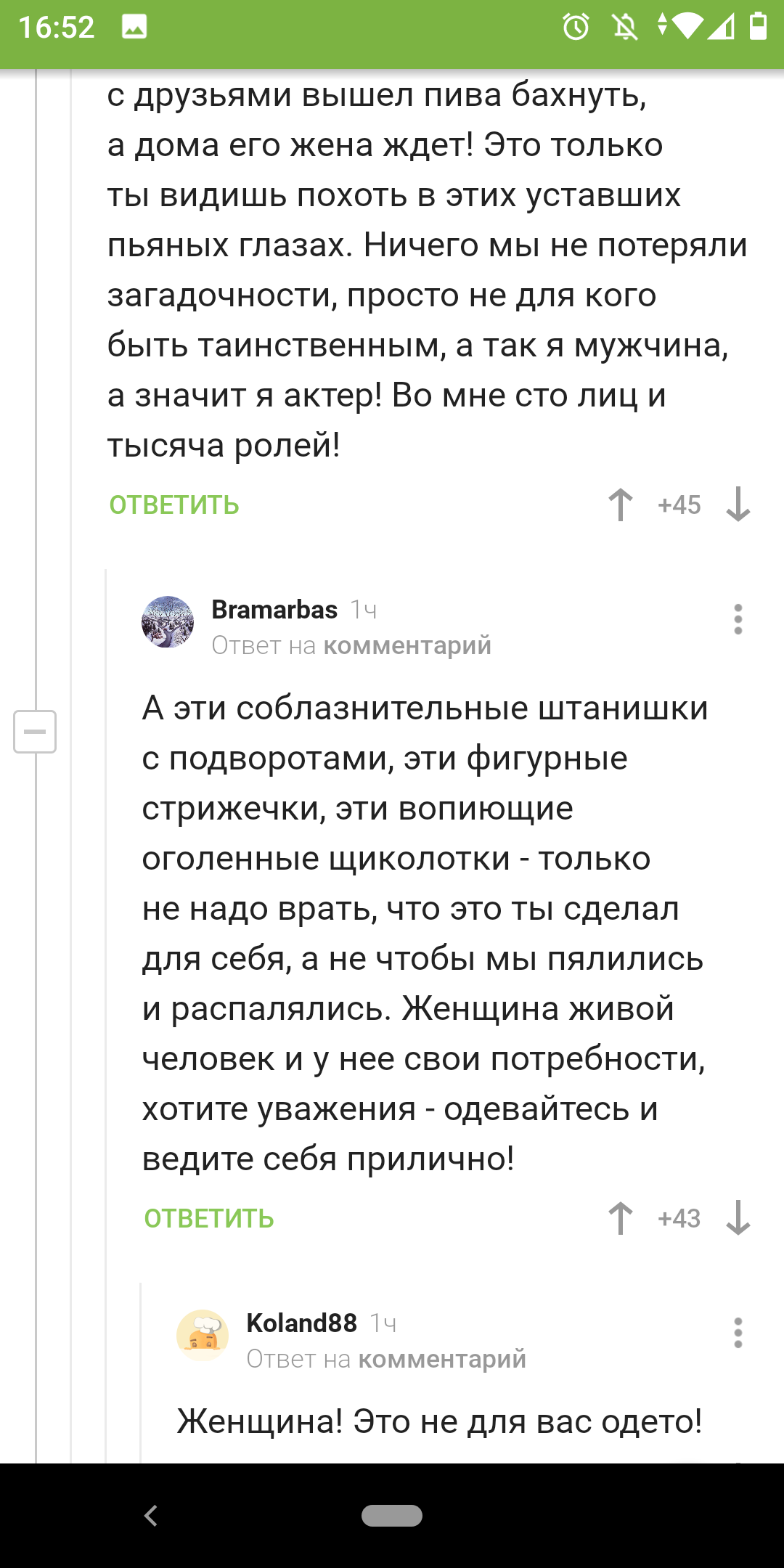 16:52

с друзьями вышел пива бахнуть, а дома его жена ждет! Это только ты видишь похоть в этих уставших пьяных глазах. Ничего мы не потеряли загадочности, просто не для кого быть таинственным, а так я мужчина, а значит я актер! Во мне сто лиц и тысяча ролей!

ОТВЕТИТЬ +45

Bramarbas 1ч
Ответ на комментарий

А эти соблазнительные штанишки с подворотами, эти фигурные стрижечки, эти вопиющие оголенные щиколотки - только не надо врать, что это ты сделал для себя, а не чтобы мы пялились и распалялись. Женщина живой человек и у нее свои потребности, хотите уважения - одевайтесь и ведите себя прилично!

ОТВЕТИТЬ +43

Koland88 1ч
Ответ на комментарий

Женщина! Это не для вас одето!